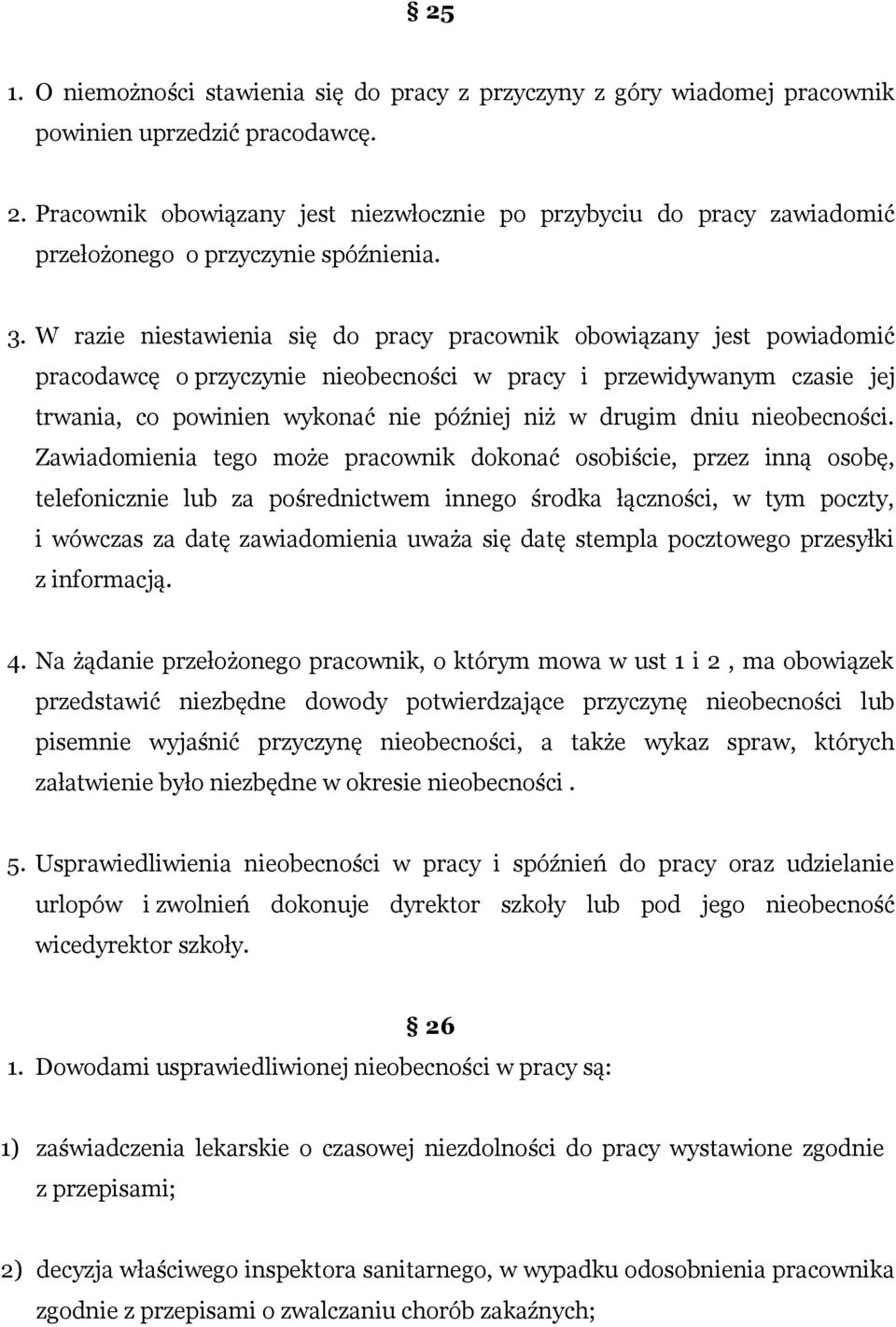 § 25

1. O niemożności stawienia się do pracy z przyczyny z góry wiadomej pracownik powinien uprzedzić pracodawcę.

2. Pracownik obowiązany jest niezwłocznie po przybyciu do pracy zawiadomić przełożonego o przyczynie spóźnienia.

3. W razie niestawienia się do pracy pracownik obowiązany jest powiadomić pracodawcę o przyczynie nieobecności w pracy i przewidywanym czasie jej trwania, co powinien wykonać nie później niż w drugim dniu nieobecności. Zawiadomienia tego może pracownik dokonać osobiście, przez inną osobę, telefonicznie lub za pośrednictwem innego środka łączności, w tym poczty, i wówczas za datę zawiadomienia uważa się datę stempla pocztowego przesyłki z informacją.

4. Na żądanie przełożonego pracownik, o którym mowa w ust 1 i 2 , ma obowiązek przedstawić niezbędne dowody potwierdzające przyczynę nieobecności lub pisemnie wyjaśnić przyczynę nieobecności, a także wykaz spraw, których załatwienie było niezbędne w okresie nieobecności .

5. Usprawiedliwienia nieobecności w pracy i spóźnień do pracy oraz udzielanie urlopów i zwolnień dokonuje dyrektor szkoły lub pod jego nieobecność wicedyrektor szkoły.

§ 26

1. Dowodami usprawiedliwionej nieobecności w pracy są:

1) zaświadczenia lekarskie o czasowej niezdolności do pracy wystawione zgodnie z przepisami;

2) decyzja właściwego inspektora sanitarnego, w wypadku odosobnienia pracownika zgodnie z przepisami o zwalczaniu chorób zakaźnych;